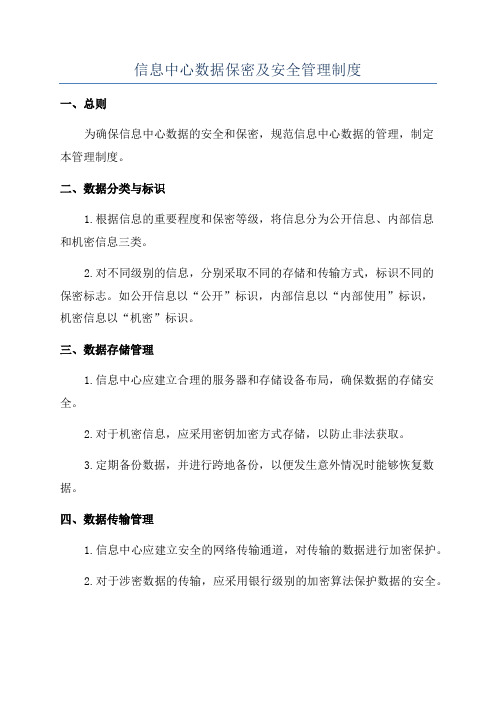 信息中心数据保密及安全管理制度

一、总则

为确保信息中心数据的安全和保密，规范信息中心数据的管理，制定本管理制度。

二、数据分类与标识

1.根据信息的重要程度和保密等级，将信息分为公开信息、内部信息和机密信息三类。

2.对不同级别的信息，分别采取不同的存储和传输方式，标识不同的保密标志。如公开信息以“公开”标识，内部信息以“内部使用”标识，机密信息以“机密”标识。

三、数据存储管理

1.信息中心应建立合理的服务器和存储设备布局，确保数据的存储安全。

2.对于机密信息，应采用密钥加密方式存储，以防止非法获取。

3.定期备份数据，并进行跨地备份，以便发生意外情况时能够恢复数据。

四、数据传输管理

1.信息中心应建立安全的网络传输通道，对传输的数据进行加密保护。

2.对于涉密数据的传输，应采用银行级别的加密算法保护数据的安全。